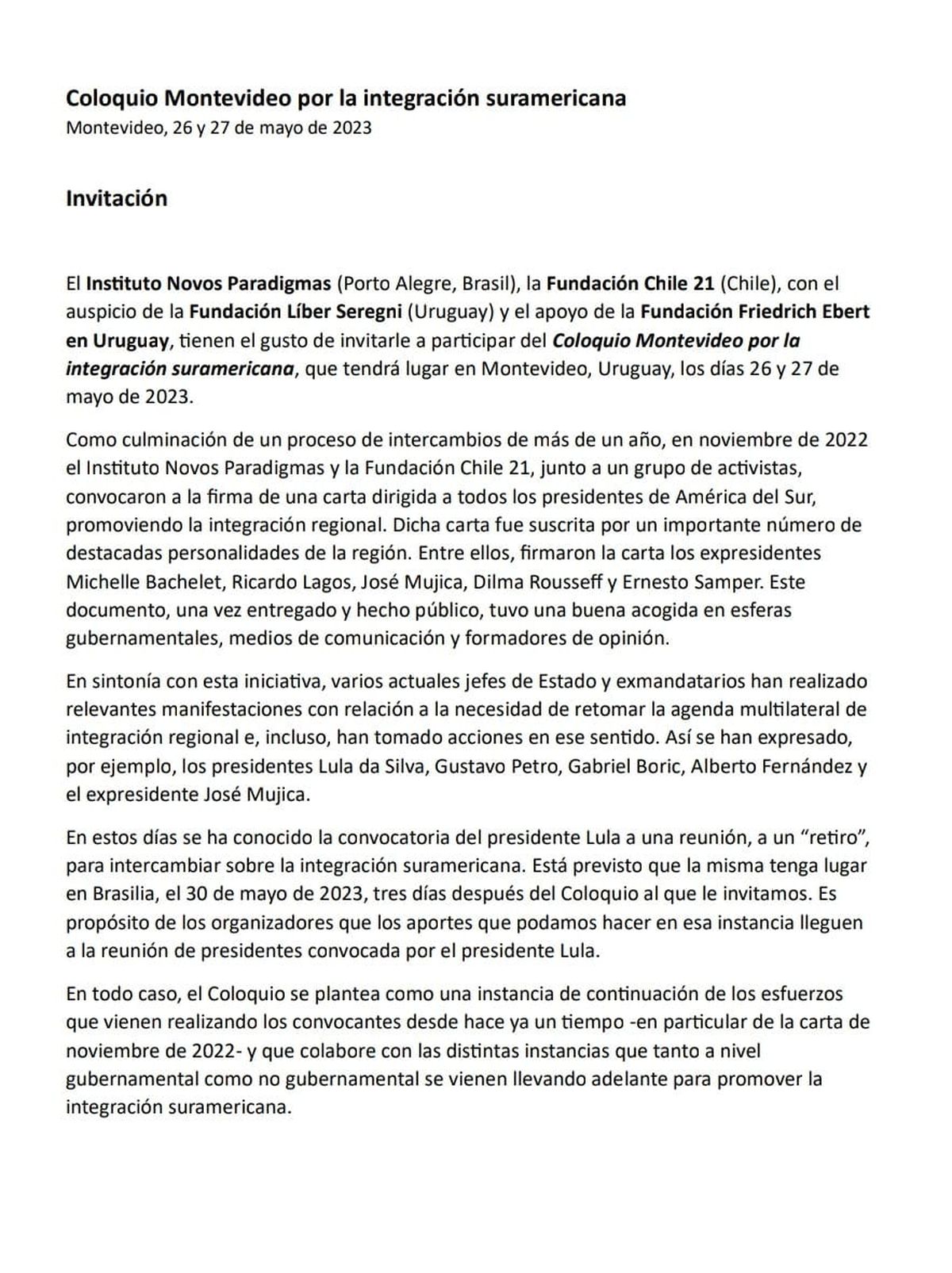 Coloquio Montevideo por la integración suramericana
Montevideo, 26 y 27 de mayo de 2023

Invitación

El Instituto Novos Paradigmas (Porto Alegre, Brasil), la Fundación Chile 21 (Chile), con el auspicio de la Fundación Líber Seregni (Uruguay) y el apoyo de la Fundación Friedrich Ebert en Uruguay, tienen el gusto de invitarle a participar del Coloquio Montevideo por la integración suramericana, que tendrá lugar en Montevideo, Uruguay, los días 26 y 27 de mayo de 2023.

Como culminación de un proceso de intercambios de más de un año, en noviembre de 2022 el Instituto Novos Paradigmas y la Fundación Chile 21, junto a un grupo de activistas, convocaron a la firma de una carta dirigida a todos los presidentes de América del Sur, promoviendo la integración regional. Dicha carta fue suscrita por un importante número de destacadas personalidades de la región. Entre ellos, firmaron la carta los expresidentes Michelle Bachelet, Ricardo Lagos, José Mujica, Dilma Rousseff y Ernesto Samper. Este documento, una vez entregado y hecho público, tuvo una buena acogida en esferas gubernamentales, medios de comunicación y formadores de opinión.

En sintonía con esta iniciativa, varios actuales jefes de Estado y exmandatarios han realizado relevantes manifestaciones con relación a la necesidad de retomar la agenda multilateral de integración regional e, incluso, han tomado acciones en ese sentido. Así se han expresado, por ejemplo, los presidentes Lula da Silva, Gustavo Petro, Gabriel Boric, Alberto Fernández y el expresidente José Mujica.

En estos días se ha conocido la convocatoria del presidente Lula a una reunión, a un “retiro”, para intercambiar sobre la integración suramericana. Está previsto que la misma tenga lugar en Brasilia, el 30 de mayo de 2023, tres días después del Coloquio al que le invitamos. Es propósito de los organizadores que los aportes que podamos hacer en esa instancia lleguen a la reunión de presidentes convocada por el presidente Lula.

En todo caso, el Coloquio se plantea como una instancia de continuación de los esfuerzos que vienen realizando los convocantes desde hace ya un tiempo -en particular de la carta de noviembre de 2022- y que colabore con las distintas instancias que tanto a nivel gubernamental como no gubernamental se vienen llevando adelante para promover la integración suramericana.